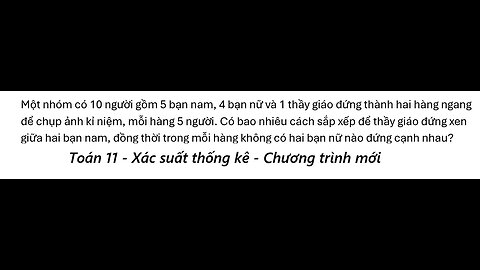 Một nhóm có 10 người gồm 5 bạn nam, 4 bạn nữ và 1 thầy giáo đứng thành hai hàng ngang để chụp ảnh kỉ niệm, mỗi hàng 5 người. Có bao nhiêu cách sắp xếp để thầy giáo đứng xen giữa hai bạn nam, đồng thời trong mỗi hàng không có hai bạn nữ nào đứng cạnh nhau?

Toán 11 - Xác suất thống kê - Chương trình mới